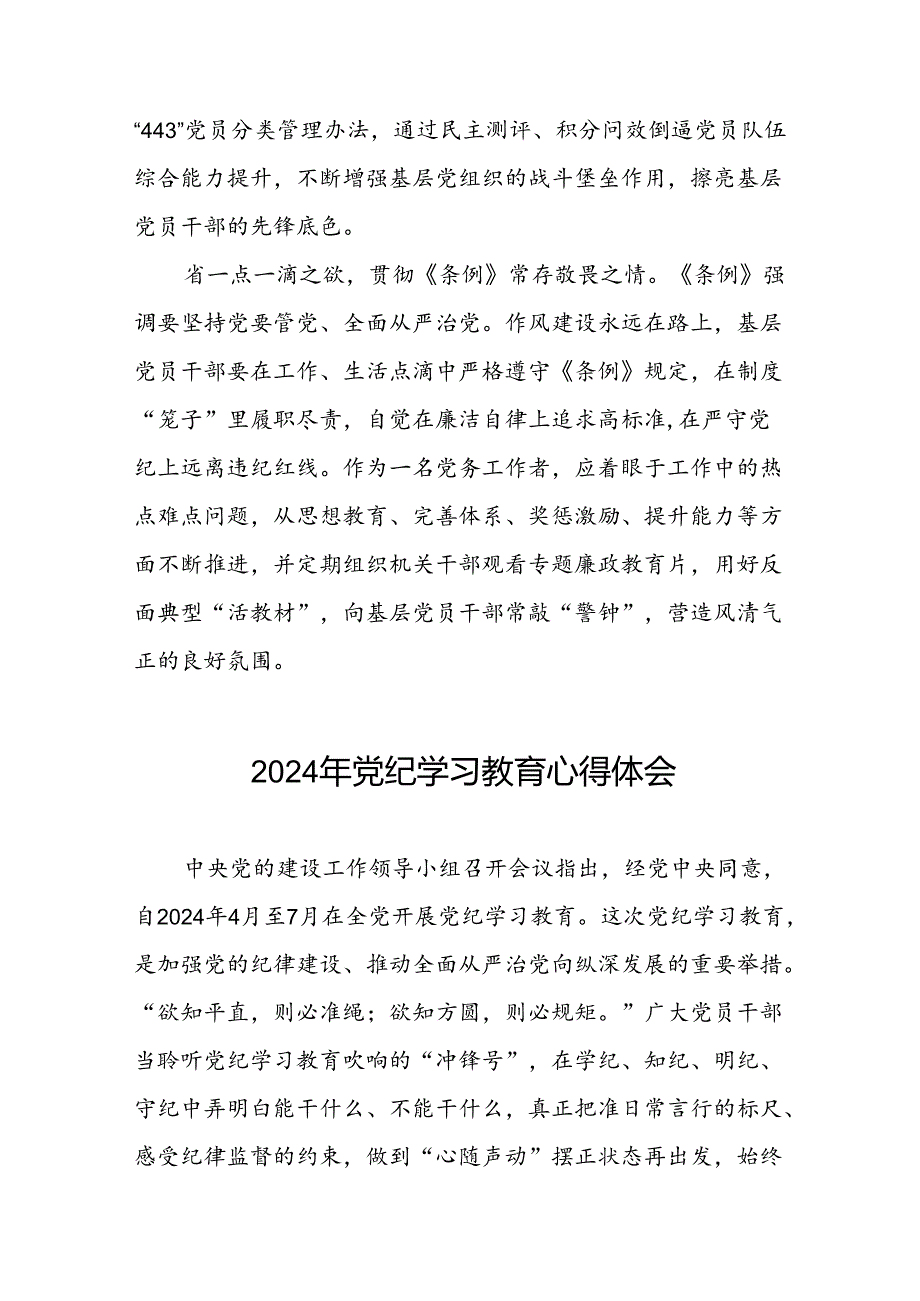 “443”党员分类管理办法，通过民主测评、积分问效倒逼党员队伍综合能力提升，不断增强基层党组织的战斗堡垒作用，擦亮基层党员干部的先锋底色。

省一点一滴之欲，贯彻《条例》常存敬畏之情。《条例》强调要坚持党要管党、全面从严治党。作风建设永远在路上，基层党员干部要在工作、生活点滴中严格遵守《条例》规定，在制度“笼子”里履职尽责，自觉在廉洁自律上追求高标准,在严守党纪上远离违纪红线。作为一名党务工作者，应着眼于工作中的热点难点问题，从思想教育、完善体系、奖惩激励、提升能力等方面不断推进，并定期组织机关干部观看专题廉政教育片，用好反面典型“活教材”，向基层党员干部常敲“警钟”，营造风清气正的良好氛围。

2024年党纪学习教育心得体会

中央党的建设工作领导小组召开会议指出，经党中央同意，自2024年4月至7月在全党开展党纪学习教育。这次党纪学习教育，是加强党的纪律建设、推动全面从严治党向纵深发展的重要举措。“欲知平直，则必准绳；欲知方圆，则必规矩。”广大党员干部当聆听党纪学习教育吹响的“冲锋号”，在学纪、知纪、明纪、守纪中弄明白能干什么、不能干什么，真正把准日常言行的标尺、感受纪律监督的约束，做到“心随声动”摆正状态再出发，始终